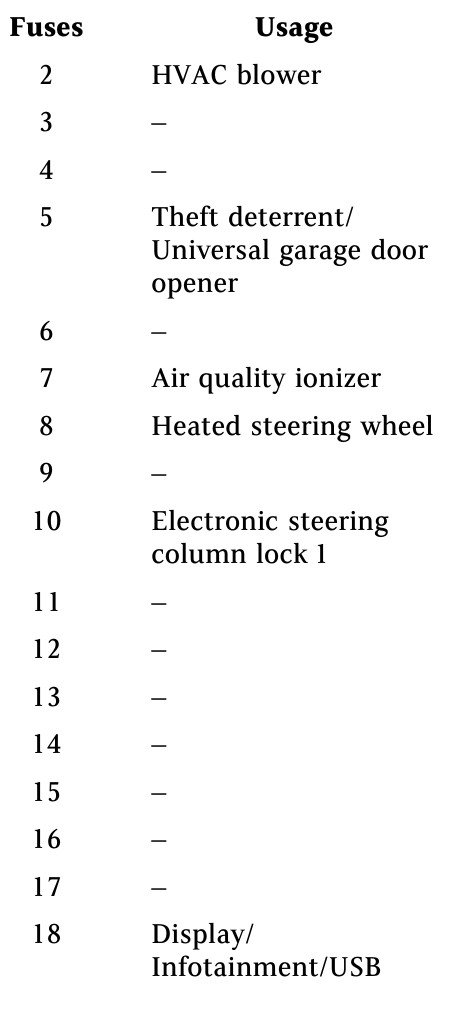 | Fuses | Usage |
|---|---|
| 2 | HVAC blower |
| 3 | – |
| 4 | – |
| 5 | Theft deterrent/ Universal garage door opener |
| 6 | – |
| 7 | Air quality ionizer |
| 8 | Heated steering wheel |
| 9 | – |
| 10 | Electronic steering column lock 1 |
| 11 | – |
| 12 | – |
| 13 | – |
| 14 | – |
| 15 | – |
| 16 | – |
| 17 | – |
| 18 | Display/ Infotainment/USB |